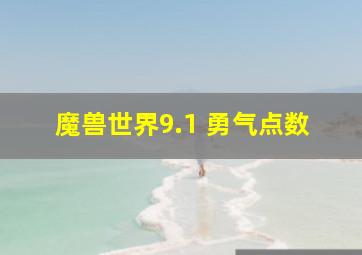 魔兽世界9.1 勇气点数